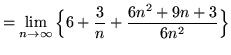 $= \lim_{n \to \infty} \left\{ 6 + \frac{3}{n} + \frac{6n^2 + 9n + 3}{6n^2} \right\}$